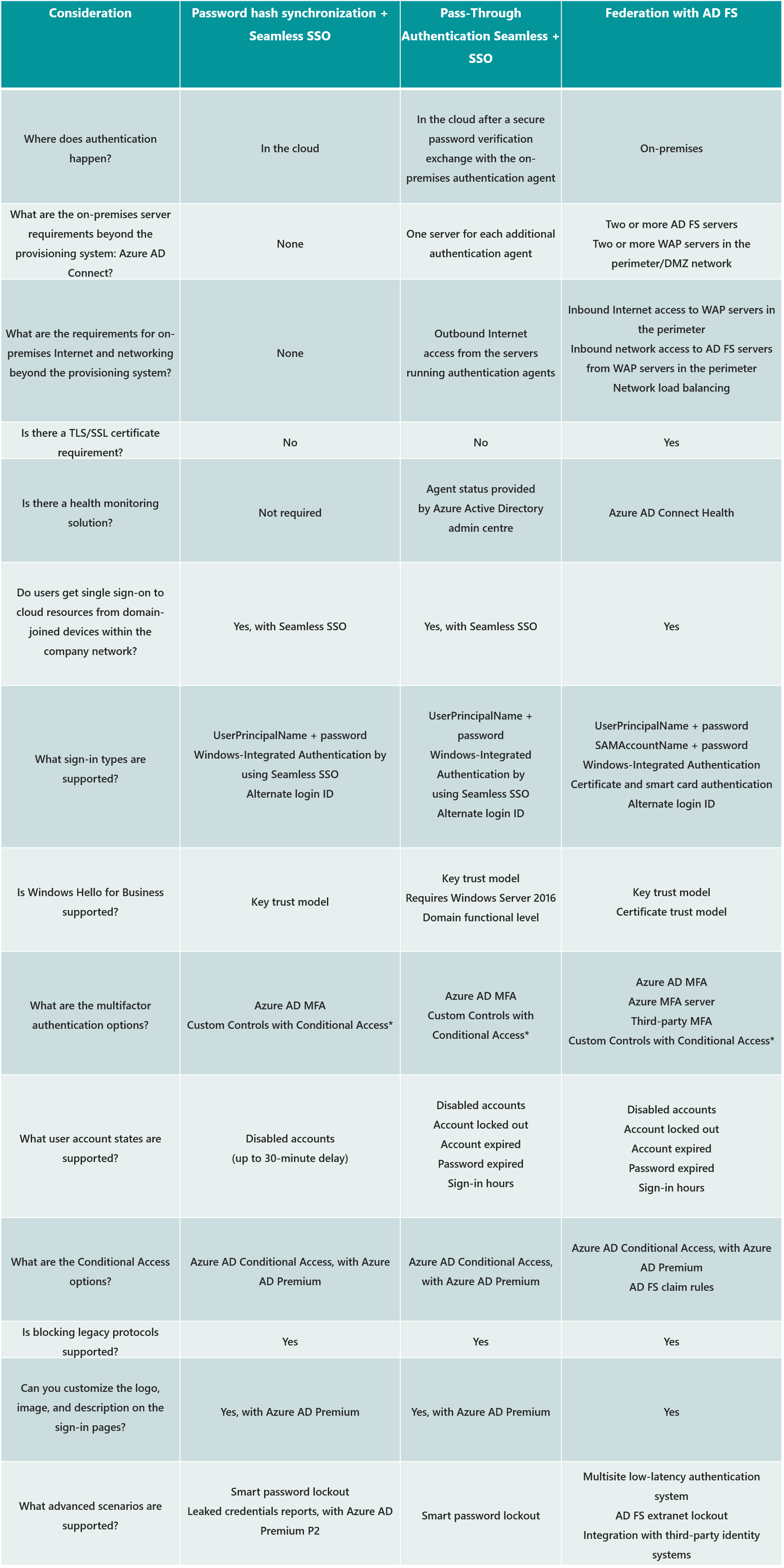 | Consideration | Password hash synchronization + Seamless SSO | Pass-Through Authentication Seamless + SSO | Federation with AD FS |
|---|---|---|---|
| Where does authentication happen? | In the cloud | In the cloud after a secure password verification exchange with the on-premises authentication agent | On-premises |
| What are the on-premises server requirements beyond the provisioning system: Azure AD Connect? | None | One server for each additional authentication agent | Two or more AD FS servers Two or more WAP servers in the perimeter/DMZ network |
| What are the requirements for on-premises Internet and networking beyond the provisioning system? | None | Outbound Internet access from the servers running authentication agents | Inbound Internet access to WAP servers in the perimeter Inbound network access to AD FS servers from WAP servers in the perimeter Network load balancing |
| Is there a TLS/SSL certificate requirement? | No | No | Yes |
| Is there a health monitoring solution? | Not required | Agent status provided by Azure Active Directory admin centre | Azure AD Connect Health |
| Do users get single sign-on to cloud resources from domain-joined devices within the company network? | Yes, with Seamless SSO | Yes, with Seamless SSO | Yes |
| What sign-in types are supported? | UserPrincipalName + password Windows-Integrated Authentication by using Seamless SSO Alternate login ID | UserPrincipalName + password Windows-Integrated Authentication by using Seamless SSO Alternate login ID | UserPrincipalName + password SAMAccountName + password Windows-Integrated Authentication Certificate and smart card authentication Alternate login ID |
| Is Windows Hello for Business supported? | Key trust model | Key trust model Requires Windows Server 2016 Domain functional level | Key trust model Certificate trust model |
| What are the multifactor authentication options? | Azure AD MFA Custom Controls with Conditional Access* | Azure AD MFA Custom Controls with Conditional Access* | Azure AD MFA Azure MFA server Third-party MFA Custom Controls with Conditional Access* |
| What user account states are supported? | Disabled accounts (up to 30-minute delay) | Disabled accounts Account locked out Account expired Password expired Sign-in hours | Disabled accounts Account locked out Account expired Password expired Sign-in hours |
| What are the Conditional Access options? | Azure AD Conditional Access, with Azure AD Premium | Azure AD Conditional Access, with Azure AD Premium | Azure AD Conditional Access, with Azure AD Premium AD FS claim rules |
| Is blocking legacy protocols supported? | Yes | Yes | Yes |
| Can you customize the logo, image, and description on the sign-in pages? | Yes, with Azure AD Premium | Yes, with Azure AD Premium | Yes |
| What advanced scenarios are supported? | Smart password lockout Leaked credentials reports, with Azure AD Premium P2 | Smart password lockout | Multisite low-latency authentication system AD FS extranet lockout Integration with third-party identity systems |